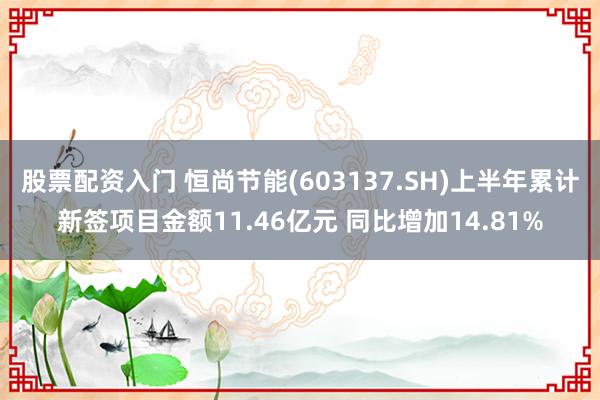 股票配资入门 恒尚节能(603137.SH)上半年累计新签项目金额11.46亿元 同比增加14.81%